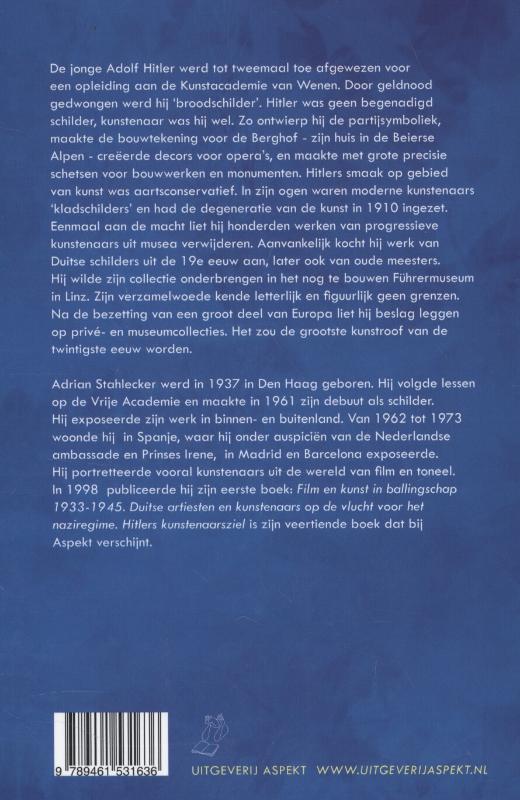 De jonge Adolf Hitler werd tot tweemaal toe afgewezen voor een opleiding aan de Kunstacademie van Wenen. Door geldnood gedwongen werd hij 'broodschilder'. Hitler was geen begenadigd schilder, kunstenaar was hij wel. Zo ontwierp hij de partijsymboliek, maakte de bouwtekening voor de Berghof - zijn huis in de Beierse Alpen - creëerde decors voor opera's, en maakte met grote precisie schetsen voor bouwwerken en monumenten. Hitlers smaak op gebied van kunst was aartsconservatief. In zijn ogen waren moderne kunstenaars 'kladschilders' en had de degeneratie van de kunst in 1910 ingezet. Eenmaal aan de macht liet hij honderden werken van progressieve kunstenaars uit musea verwijderen. Aanvankelijk kocht hij werk van Duitse schilders uit de 19e eeuw aan, later ook van oude meesters. Hij wilde zijn collectie onderbrengen in het nog te bouwen Führermuseum in Linz. Zijn verzamelwoede kende letterlijk en figuurlijk geen grenzen. Na de bezetting van een groot deel van Europa liet hij beslag leggen op privé- en museumcollecties. Het zou de grootste kunstroof van de twintigste eeuw worden.

Adrian Stahlecker werd in 1937 in Den Haag geboren. Hij volgde lessen op de Vrije Academie en maakte in 1961 zijn debuut als schilder. Hij exposeerde zijn werk in binnen- en buitenland. Van 1962 tot 1973 woonde hij in Spanje, waar hij onder auspiciën van de Nederlandse ambassade en Prinses Irene, in Madrid en Barcelona exposeerde. Hij portretteerde vooral kunstenaars uit de wereld van film en toneel. In 1998 publiceerde hij zijn eerste boek: Film en kunst in ballingschap 1933-1945. Duitse artiesten en kunstenaars op de vlucht voor het naziregime. Hitlers kunstenaarsziel is zijn veertiende boek dat bij Aspekt verschijnt.

9 789461 531636

UITGEVERIJ ASPEKT WWW.UITGEVERIJASPEKT.NL